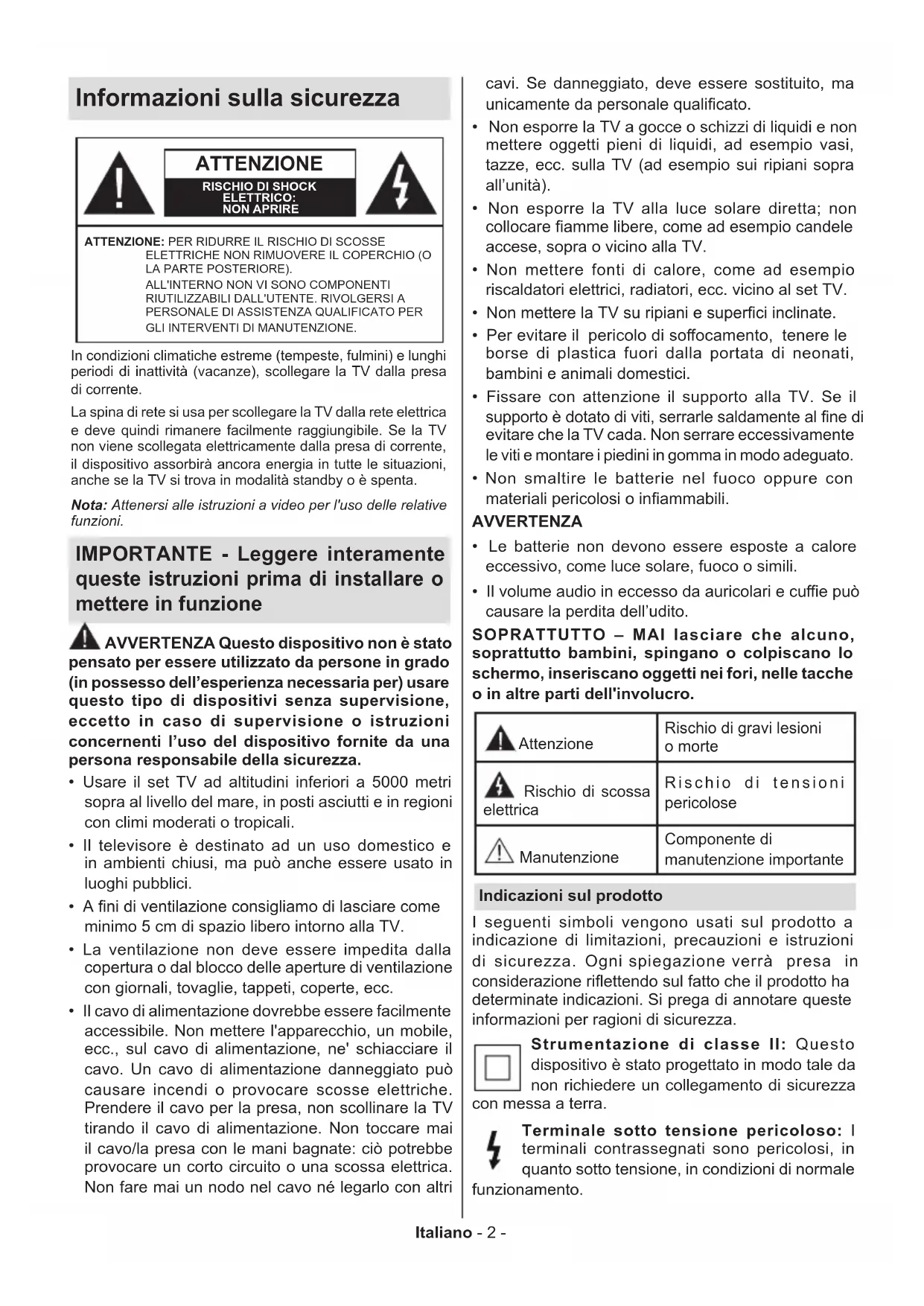 Informazioni sulla sicurezza

ATTENZIONE
RISCHIO DI SHOCK ELETTRICO: NON APRIRE

ATTENZIONE: PER RIDURRE IL RISCHIO DI SCOSSE ELETTRICHE NON RIMUOVERE IL COPERCHIO (O LA PARTE POSTERIORE).
ALL'INTERNO NON VI SONO COMPONENTI RIUTILIZZABILI DALL'UTENTE. RIVOLGERSI A PERSONALE DI ASSISTENZA QUALIFICATO PER GLI INTERVENTI DI MANUTENZIONE.

In condizioni climatiche estreme (tempeste, fulmini) e lunghi periodi di inattività (vacanze), scollegare la TV dalla presa di corrente.

La spina di rete si usa per scollegare la TV dalla rete elettrica e deve quindi rimanere facilmente raggiungibile. Se la TV non viene scollegata elettricamente dalla presa di corrente, il dispositivo assorbirà ancora energia in tutte le situazioni, anche se la TV si trova in modalità standby o è spenta.

Nota: Attenersi alle istruzioni a video per l'uso delle relative funzioni.

IMPORTANTE - Leggere interamente queste istruzioni prima di installare o mettere in funzione

AVVERTENZA Questo dispositivo non è stato pensato per essere utilizzato da persone in grado (in possesso dell'esperienza necessaria per) usare questo tipo di dispositivi senza supervisione, eccetto in caso di supervisione o istruzioni concernenti l'uso del dispositivo fornite da una persona responsabile della sicurezza.

• Usare il set TV ad altitudini inferiori a 5000 metri sopra al livello del mare, in posti asciutti e in regioni con climi moderati o tropicali.
• Il televisore è destinato ad un uso domestico e in ambienti chiusi, ma può anche essere usato in luoghi pubblici.
• A fini di ventilazione consigliamo di lasciare come minimo 5 cm di spazio libero intorno alla TV.
• La ventilazione non deve essere impedita dalla copertura o dal blocco delle aperture di ventilazione con giornali, tovaglie, tappeti, coperte, ecc.
• Il cavo di alimentazione dovrebbe essere facilmente accessibile. Non mettere l'apparecchio, un mobile, ecc., sul cavo di alimentazione, ne' schiacciare il cavo. Un cavo di alimentazione danneggiato può causare incendi o provocare scosse elettriche. Prendere il cavo per la presa, non scollinare la TV tirando il cavo di alimentazione. Non toccare mai il cavo/la presa con le mani bagnate: ciò potrebbe provocare un corto circuito o una scossa elettrica. Non fare mai un nodo nel cavo né legarlo con altri cavi. Se danneggiato, deve essere sostituito, ma unicamente da personale qualificato.
• Non esporre la TV a gocce o schizzi di liquidi e non mettere oggetti pieni di liquidi, ad esempio vasi, tazze, ecc. sulla TV (ad esempio sui ripiani sopra all'unità).
• Non esporre la TV alla luce solare diretta; non collocare fiamme libere, come ad esempio candele accese, sopra o vicino alla TV.
• Non mettere fonti di calore, come ad esempio riscaldatori elettrici, radiatori, ecc. vicino al set TV.
• Non mettere la TV su ripiani e superfici inclinate.
• Per evitare il pericolo di soffocamento, tenere le borse di plastica fuori dalla portata di neonati, bambini e animali domestici.
• Fissare con attenzione il supporto alla TV. Se il supporto è dotato di viti, serrarle saldamente al fine di evitare che la TV cada. Non serrare eccessivamente le viti e montare i piedini in gomma in modo adeguato.
• Non smaltire le batterie nel fuoco oppure con materiali pericolosi o infiammabili.

AVVERTENZA
• Le batterie non devono essere esposte a calore eccessivo, come luce solare, fuoco o simili.
• Il volume audio in eccesso da auricolari e cuffie può causare la perdita dell'udito.

SOPRATTUTTO – MAI lasciare che alcuno, soprattutto bambini, spingano o colpiscano lo schermo, inseriscano oggetti nei fori, nelle tacche o in altre parti dell'involucro.

| Attenzione | Rischio di gravi lesioni o morte |
|---|---|
| Rischio di scossa elettrica | Rischio di tensioni pericolose |
| Manutenzione | Componente di manutenzione importante |

Indicazioni sul prodotto

I seguenti simboli vengono usati sul prodotto a indicazione di limitazioni, precauzioni e istruzioni di sicurezza. Ogni spiegazione verrà presa in considerazione riflettendo sul fatto che il prodotto ha determinate indicazioni. Si prega di annotare queste informazioni per ragioni di sicurezza.

Strumentazione di classe II: Questo dispositivo è stato progettato in modo tale da non richiedere un collegamento di sicurezza con messa a terra.

Terminale sotto tensione pericoloso: I terminali contrassegnati sono pericolosi, in quanto sotto tensione, in condizioni di normale funzionamento.

Italiano - 2 -